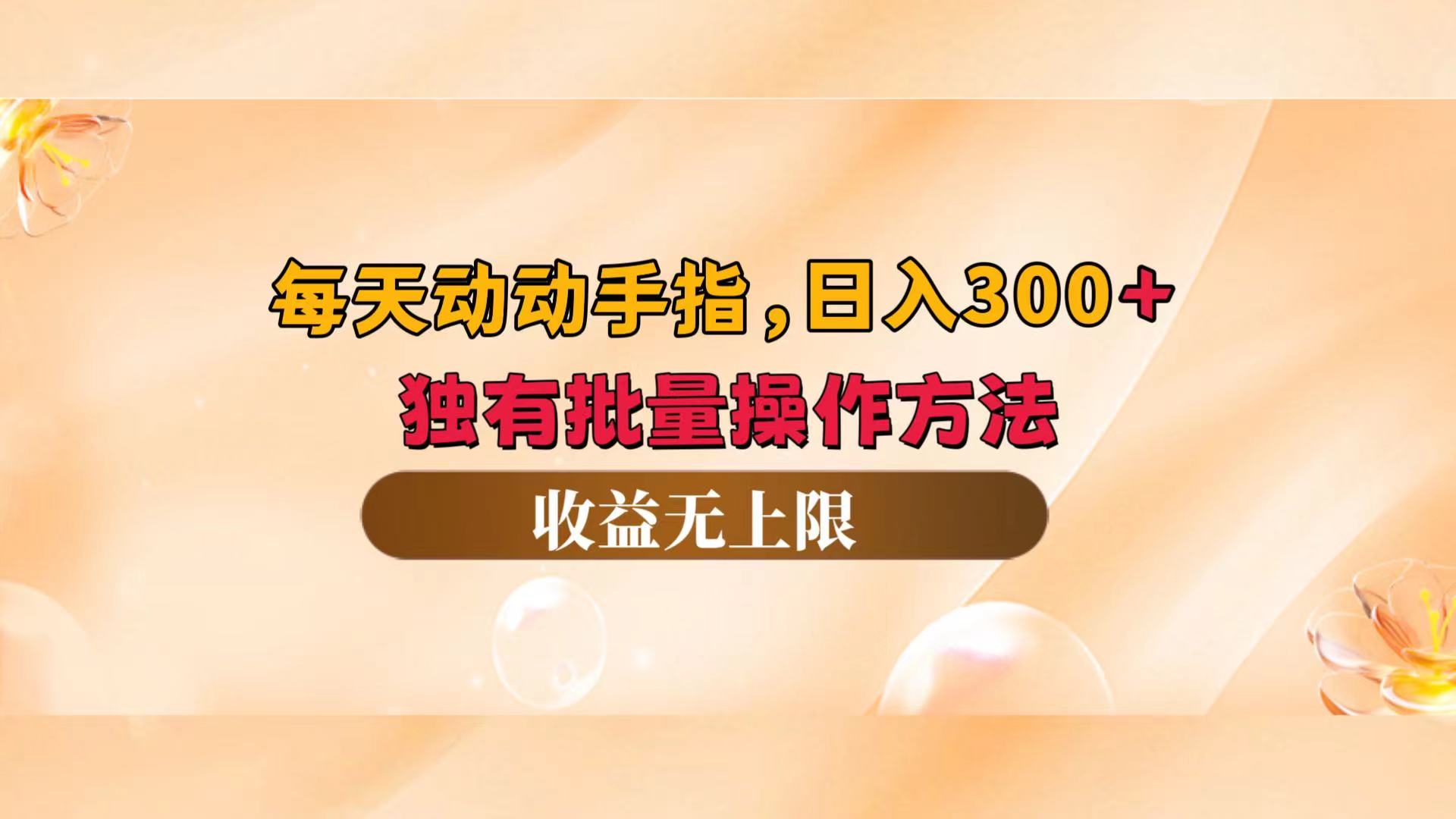 每天动动手指，日入300+
独有批量操作方法

收益无上限